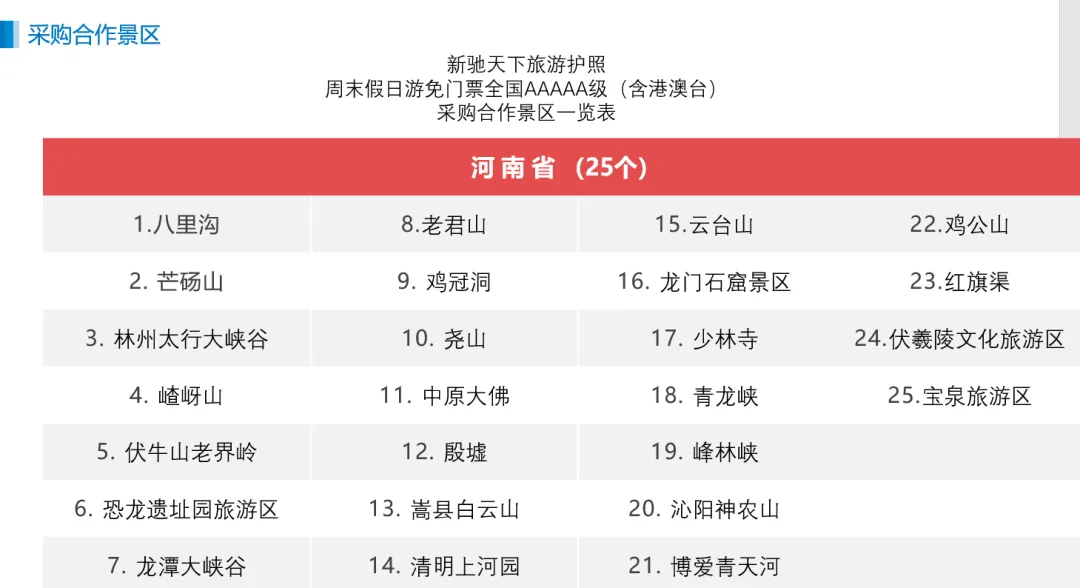 采购合作景区

新驰天下旅游护照
周末假日游免门票全国AAAAA级（含港澳台）
采购合作景区一览表

| 河南省（25个） | | | |
|---|---|---|---|
| 1.八里沟 | 8.老君山 | 15.云台山 | 22.鸡公山 |
| 2.芒砀山 | 9.鸡冠洞 | 16.龙门石窟景区 | 23.红旗渠 |
| 3.林州太行大峡谷 | 10.尧山 | 17.少林寺 | 24.伏羲陵文化旅游区 |
| 4.嵖岈山 | 11.中原大佛 | 18.青龙峡 | 25.宝泉旅游区 |
| 5.伏牛山老界岭 | 12.殷墟 | 19.峰林峡 | |
| 6.恐龙遗址园旅游区 | 13.嵩县白云山 | 20.沁阳神农山 | |
| 7.龙潭大峡谷 | 14.清明上河园 | 21.博爱青天河 | |